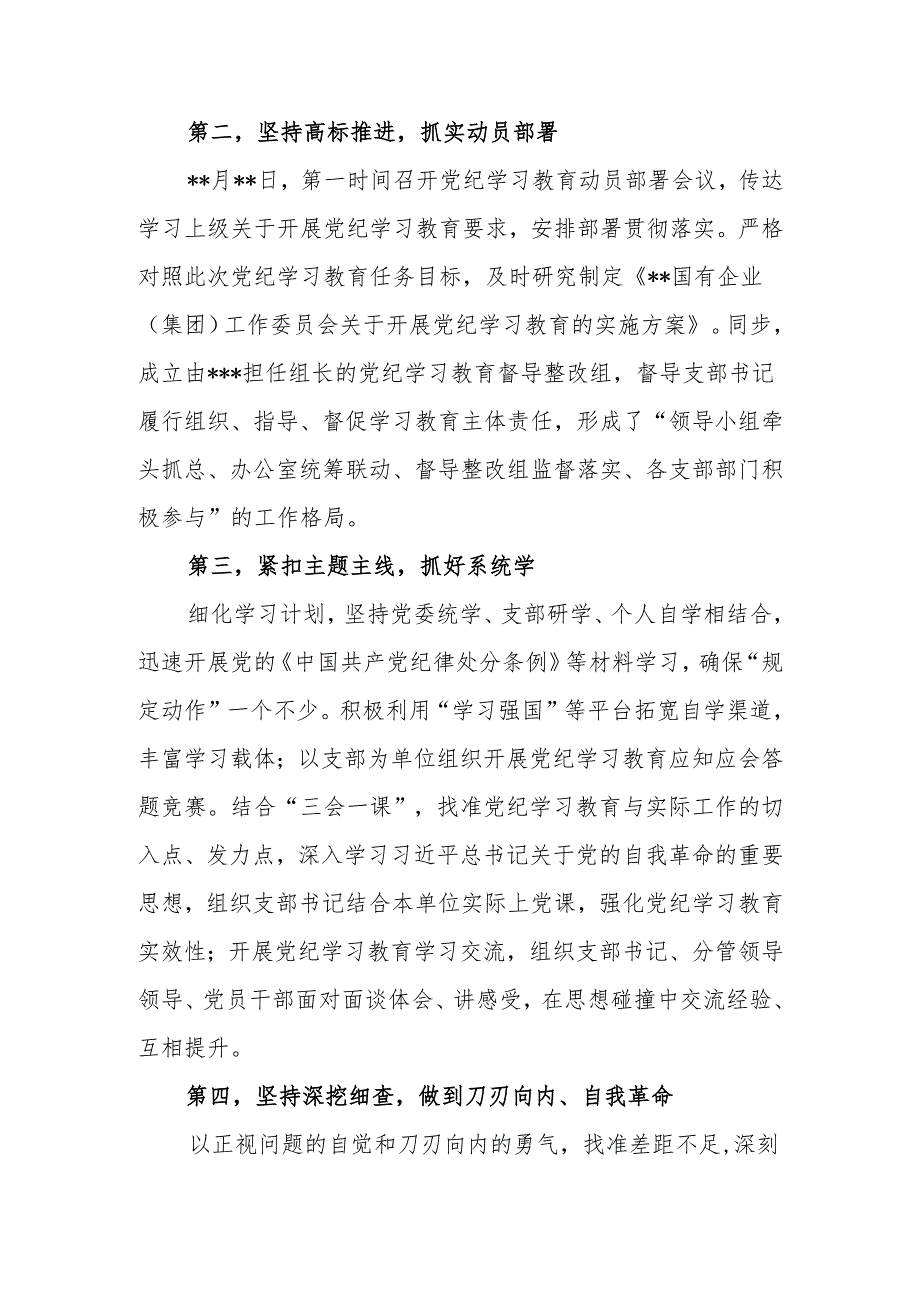 第二，坚持高标推进，抓实动员部署

**月**日，第一时间召开党纪学习教育动员部署会议，传达学习上级关于开展党纪学习教育要求，安排部署贯彻落实。严格对照此次党纪学习教育任务目标，及时研究制定《**国有企业（集团）工作委员会关于开展党纪学习教育的实施方案》。同步，成立由***担任组长的党纪学习教育督导整改组，督导支部书记履行组织、指导、督促学习教育主体责任，形成了“领导小组牵头抓总、办公室统筹联动、督导整改组监督落实、各支部部门积极参与”的工作格局。

第三，紧扣主题主线，抓好系统学

细化学习计划，坚持党委统学、支部研学、个人自学相结合，迅速开展党的《中国共产党纪律处分条例》等材料学习，确保“规定动作”一个不少。积极利用“学习强国”等平台拓宽自学渠道，丰富学习载体；以支部为单位组织开展党纪学习教育应知应会答题竞赛。结合“三会一课”，找准党纪学习教育与实际工作的切入点、发力点，深入学习习近平总书记关于党的自我革命的重要思想，组织支部书记结合本单位实际上党课，强化党纪学习教育实效性；开展党纪学习教育学习交流，组织支部书记、分管领导领导、党员干部面对面谈体会、讲感受，在思想碰撞中交流经验、互相提升。

第四，坚持深挖细查，做到刀刃向内、自我革命

以正视问题的自觉和刀刃向内的勇气，找准差距不足,深刻